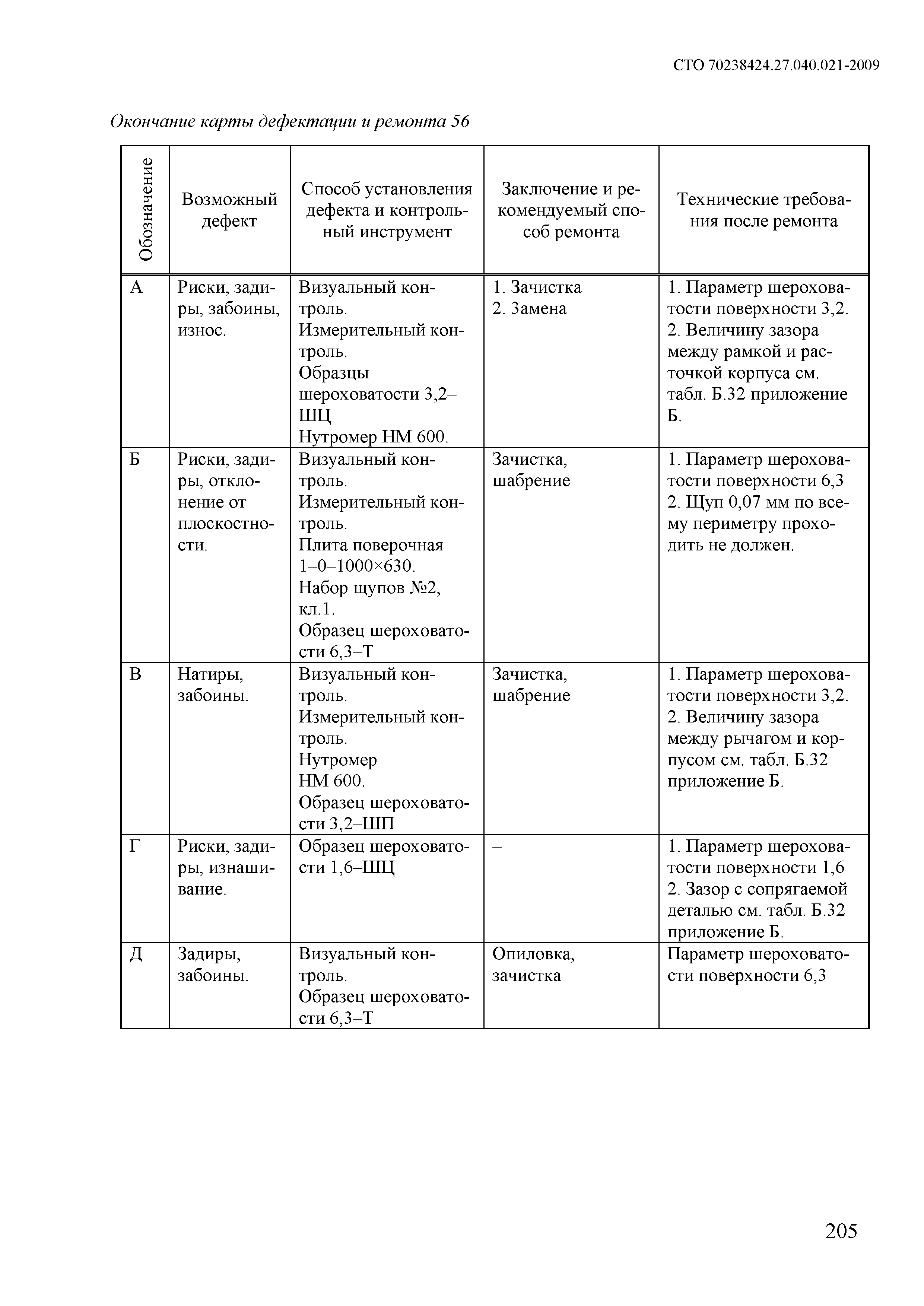 СТО 70238424.27.040.021-2009

Окончание карты дефектации и ремонта 56

| Обозначение | Возможный дефект | Способ установления дефекта и контрольный инструмент | Заключение и рекомендуемый способ ремонта | Технические требования после ремонта |
|---|---|---|---|---|
| А | Риски, задиры, забоины, износ. | Визуальный контроль. Измерительный контроль. Образцы шероховатости 3,2–ШЦ Нутромер НМ 600. | 1. Зачистка 2. Замена | 1. Параметр шероховатости поверхности 3,2. 2. Величину зазора между рамкой и расточкой корпуса см. табл. Б.32 приложение Б. |
| Б | Риски, задиры, отклонение от плоскостности. | Визуальный контроль. Измерительный контроль. Плита поверочная 1–0–1000×630. Набор щупов №2, кл.1. Образец шероховатости 6,3–Т | Зачистка, шабрение | 1. Параметр шероховатости поверхности 6,3 2. Щуп 0,07 мм по всему периметру проходить не должен. |
| В | Натиры, забоины. | Визуальный контроль. Измерительный контроль. Нутромер НМ 600. Образец шероховатости 3,2–ШП | Зачистка, шабрение | 1. Параметр шероховатости поверхности 3,2. 2. Величину зазора между рычагом и корпусом см. табл. Б.32 приложение Б. |
| Г | Риски, задиры, изнашивание. | Образец шероховатости 1,6–ШЦ | – | 1. Параметр шероховатости поверхности 1,6 2. Зазор с сопрягаемой деталью см. табл. Б.32 приложение Б. |
| Д | Задиры, забоины. | Визуальный контроль. Образец шероховатости 6,3–Т | Опиловка, зачистка | Параметр шероховатости поверхности 6,3 |

205